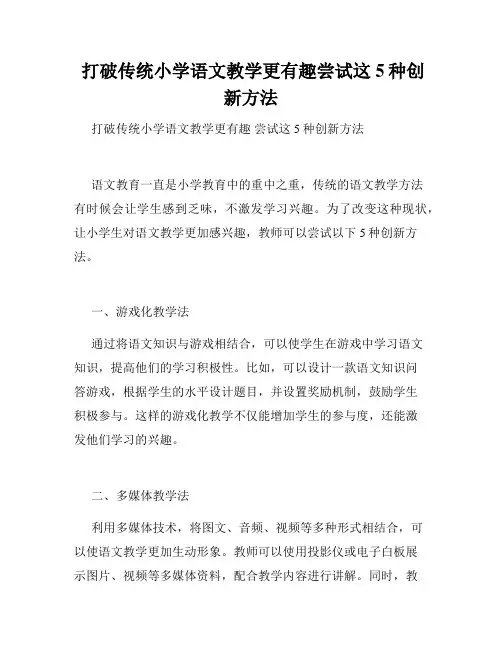 打破传统小学语文教学更有趣尝试这 5 种创新方法

打破传统小学语文教学更有趣 尝试这 5 种创新方法

语文教育一直是小学教育中的重中之重，传统的语文教学方法有时候会让学生感到乏味，不激发学习兴趣。为了改变这种现状，让小学生对语文教学更加感兴趣，教师可以尝试以下 5 种创新方法。

一、游戏化教学法

通过将语文知识与游戏相结合，可以使学生在游戏中学习语文知识，提高他们的学习积极性。比如，可以设计一款语文知识问答游戏，根据学生的水平设计题目，并设置奖励机制，鼓励学生积极参与。这样的游戏化教学不仅能增加学生的参与度，还能激发他们学习的兴趣。

二、多媒体教学法

利用多媒体技术，将图文、音频、视频等多种形式相结合，可以使语文教学更加生动形象。教师可以使用投影仪或电子白板展示图片、视频等多媒体资料，配合教学内容进行讲解。同时，教